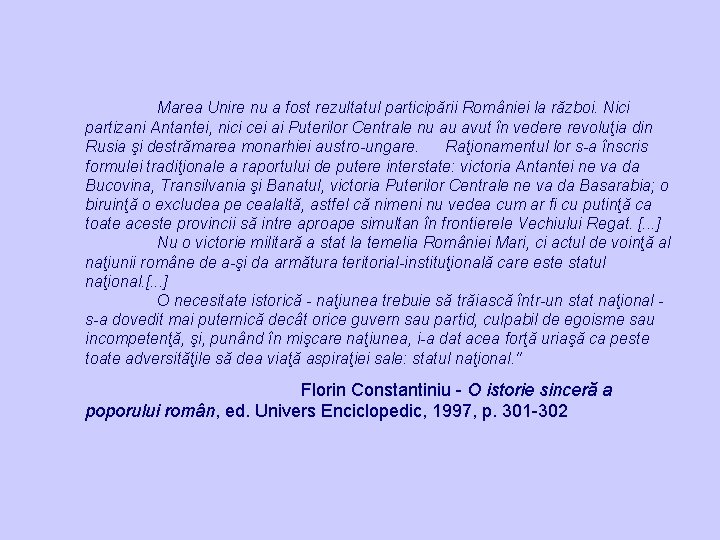 Marea Unire nu a fost rezultatul participării României la război. Nici partizani Antantei, nici cei ai Puterilor Centrale nu au avut în vedere revoluţia din Rusia şi destrămarea monarhiei austro-ungare. Raţionamentul lor s-a înscris formulei tradiţionale a raportului de putere interstate: victoria Antantei ne va da Bucovina, Transilvania şi Banatul, victoria Puterilor Centrale ne va da Basarabia; o biruinţă o excludea pe cealaltă, astfel că nimeni nu vedea cum ar fi cu putinţă ca toate aceste provincii să intre aproape simultan în frontierele Vechiului Regat. [...]

Nu o victorie militară a stat la temelia României Mari, ci actul de voinţă al naţiunii române de a-şi da armătura teritorial-instituţională care este statul naţional.[...]

O necesitate istorică - naţiunea trebuie să trăiască într-un stat naţional - s-a dovedit mai puternică decât orice guvern sau partid, culpabil de egoisme sau incompetenţă, şi, punând în mişcare naţiunea, i-a dat acea forţă uriaşă ca peste toate adversităţile să dea viaţă aspiraţiei sale: statul naţional."

Florin Constantiniu - O istorie sinceră a poporului român, ed. Univers Enciclopedic, 1997, p. 301-302